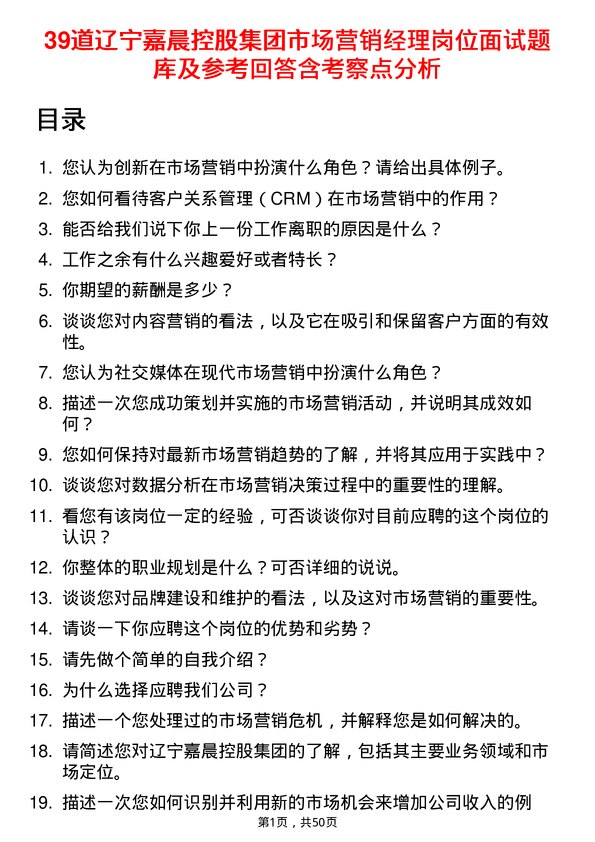 39道辽宁嘉晨控股集团市场营销经理岗位面试题库及参考回答含考察点分析

目录

1. 您认为创新在市场营销中扮演什么角色？请给出具体例子。
2. 您如何看待客户关系管理（CRM）在市场营销中的作用？
3. 能否给我们说下你上一份工作离职的原因是什么？
4. 工作之余有什么兴趣爱好或者特长？
5. 你期望的薪酬是多少？
6. 谈谈您对内容营销的看法，以及它在吸引和保留客户方面的有效性。
7. 您认为社交媒体在现代市场营销中扮演什么角色？
8. 描述一次您成功策划并实施的市场营销活动，并说明其成效如何？
9. 您如何保持对最新市场营销趋势的了解，并将其应用于实践中？
10. 谈谈您对数据分析在市场营销决策过程中的重要性的理解。
11. 看您有该岗位一定的经验，可否谈谈你对目前应聘的这个岗位的认识？
12. 你整体的职业规划是什么？可否详细的说说。
13. 谈谈您对品牌建设和维护的看法，以及这对市场营销的重要性。
14. 请谈一下你应聘这个岗位的优势和劣势？
15. 请先做个简单的自我介绍？
16. 为什么选择应聘我们公司？
17. 描述一个您处理过的市场营销危机，并解释您是如何解决的。
18. 请简述您对辽宁嘉晨控股集团的了解，包括其主要业务领域和市场定位。
19. 描述一次您如何识别并利用新的市场机会来增加公司收入的例

第1页，共50页